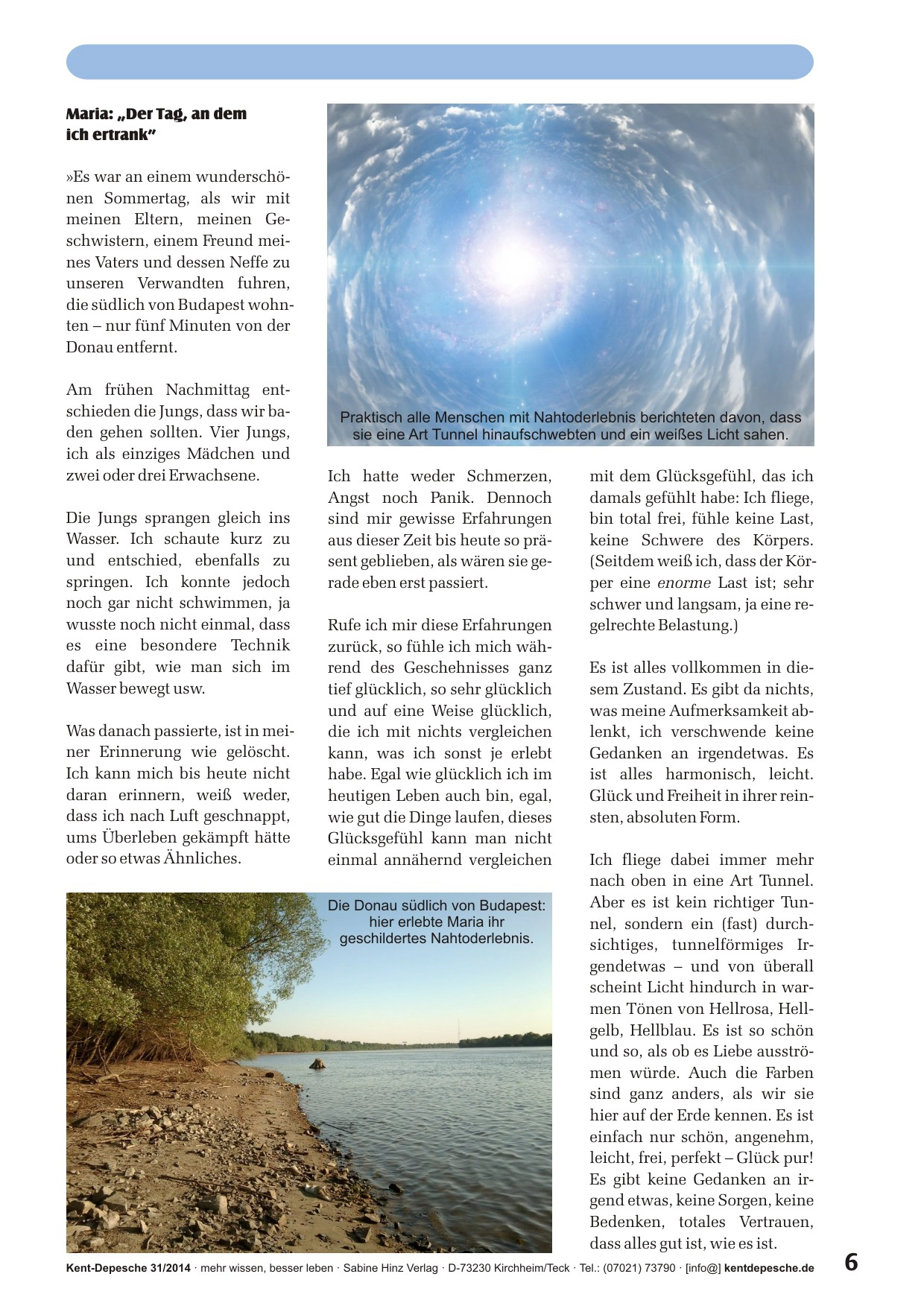 Maria: „Der Tag, an dem ich ertrank"

»Es war an einem wunderschönen Sommertag, als wir mit meinen Eltern, meinen Geschwistern, einem Freund meines Vaters und dessen Neffe zu unseren Verwandten fuhren, die südlich von Budapest wohnten – nur fünf Minuten von der Donau entfernt.

Am frühen Nachmittag entschieden die Jungs, dass wir baden gehen sollten. Vier Jungs, ich als einziges Mädchen und zwei oder drei Erwachsene.

Die Jungs sprangen gleich ins Wasser. Ich schaute kurz zu und entschied, ebenfalls zu springen. Ich konnte jedoch noch gar nicht schwimmen, ja wusste noch nicht einmal, dass es eine besondere Technik dafür gibt, wie man sich im Wasser bewegt usw.

Was danach passierte, ist in meiner Erinnerung wie gelöscht. Ich kann mich bis heute nicht daran erinnern, weiß weder, dass ich nach Luft geschnappt, ums Überleben gekämpft hätte oder so etwas Ähnliches.

Praktisch alle Menschen mit Nahtoderlebnis berichteten davon, dass sie eine Art Tunnel hinaufschwebten und ein weißes Licht sahen.

Ich hatte weder Schmerzen, Angst noch Panik. Dennoch sind mir gewisse Erfahrungen aus dieser Zeit bis heute so präsent geblieben, als wären sie gerade eben erst passiert.

Rufe ich mir diese Erfahrungen zurück, so fühle ich mich während des Geschehnisses ganz tief glücklich, so sehr glücklich und auf eine Weise glücklich, die ich mit nichts vergleichen kann, was ich sonst je erlebt habe. Egal wie glücklich ich im heutigen Leben auch bin, egal, wie gut die Dinge laufen, dieses Glücksgefühl kann man nicht einmal annähernd vergleichen

mit dem Glücksgefühl, das ich damals gefühlt habe: Ich fliege, bin total frei, fühle keine Last, keine Schwere des Körpers. (Seitdem weiß ich, dass der Körper eine enorme Last ist; sehr schwer und langsam, ja eine regelrechte Belastung.)

Es ist alles vollkommen in diesem Zustand. Es gibt da nichts, was meine Aufmerksamkeit ablenkt, ich verschwende keine Gedanken an irgendetwas. Es ist alles harmonisch, leicht. Glück und Freiheit in ihrer reinsten, absoluten Form.

Ich fliege dabei immer mehr nach oben in eine Art Tunnel. Aber es ist kein richtiger Tunnel, sondern ein (fast) durchsichtiges, tunnelförmiges Irgendetwas – und von überall scheint Licht hindurch in warmen Tönen von Hellrosa, Hellgelb, Hellblau. Es ist so schön und so, als ob es Liebe ausströmen würde. Auch die Farben sind ganz anders, als wir sie hier auf der Erde kennen. Es ist einfach nur schön, angenehm, leicht, frei, perfekt – Glück pur! Es gibt keine Gedanken an irgend etwas, keine Sorgen, keine Bedenken, totales Vertrauen, dass alles gut ist, wie es ist.

Die Donau südlich von Budapest: hier erlebte Maria ihr geschildertes Nahtoderlebnis.

Kent-Depesche 31/2014 · mehr wissen, besser leben · Sabine Hinz Verlag · D-73230 Kirchheim/Teck · Tel.: (07021) 73790 · [info@] kentdepesche.de 6